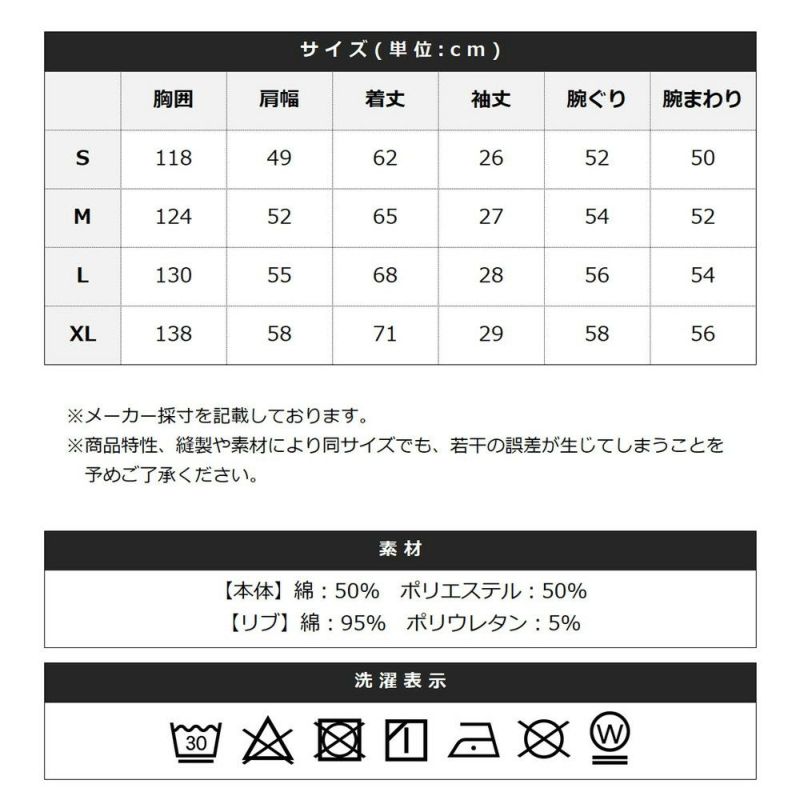 サイズ(単位:cm)

|  | 胸囲 | 肩幅 | 着丈 | 袖丈 | 腕ぐり | 腕まわり |
|---|---|---|---|---|---|---|
| S | 118 | 49 | 62 | 26 | 52 | 50 |
| M | 124 | 52 | 65 | 27 | 54 | 52 |
| L | 130 | 55 | 68 | 28 | 56 | 54 |
| XL | 138 | 58 | 71 | 29 | 58 | 56 |

※メーカー採寸を記載しております。
※商品特性、縫製や素材により同サイズでも、若干の誤差が生じてしまうことを予めご了承ください。

素材

【本体】綿：50% ポリエステル：50%
【リブ】綿：95% ポリウレタン：5%

洗濯表示

30

W